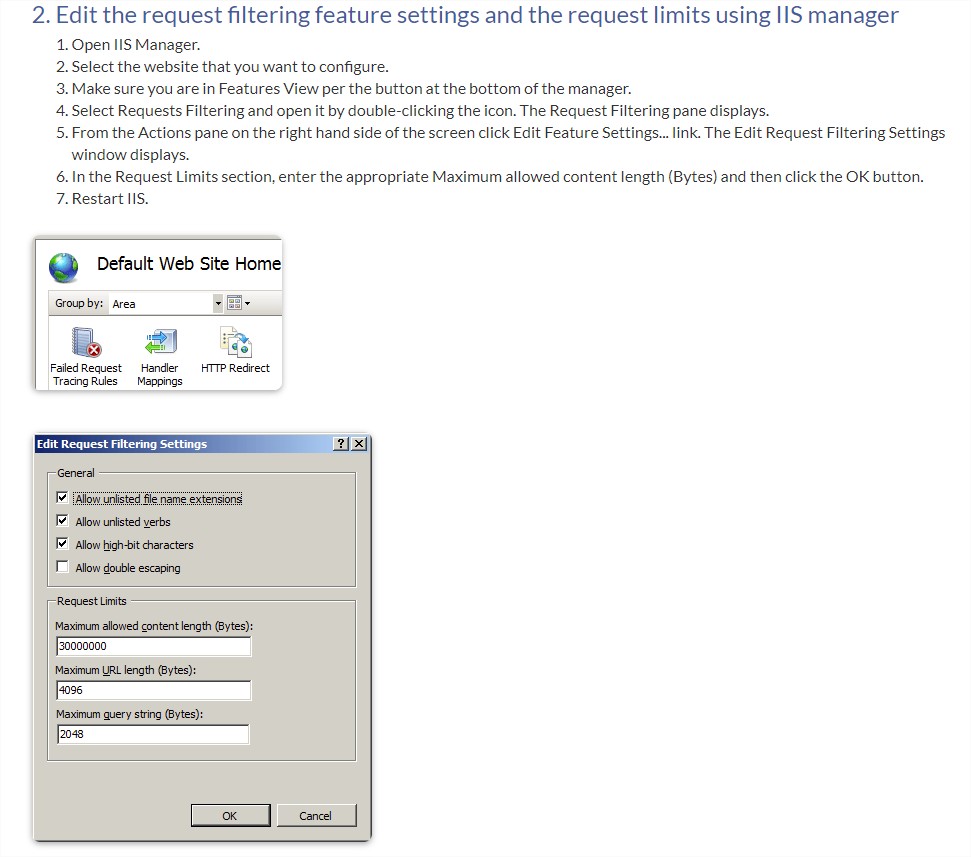 2. Edit the request filtering feature settings and the request limits using IIS manager

1. Open IIS Manager.
2. Select the website that you want to configure.
3. Make sure you are in Features View per the button at the bottom of the manager.
4. Select Requests Filtering and open it by double-clicking the icon. The Request Filtering pane displays.
5. From the Actions pane on the right hand side of the screen click Edit Feature Settings... link. The Edit Request Filtering Settings window displays.
6. In the Request Limits section, enter the appropriate Maximum allowed content length (Bytes) and then click the OK button.
7. Restart IIS.

Default Web Site Home

Group by: Area

Failed Request Tracing Rules
Handler Mappings
HTTP Redirect

Edit Request Filtering Settings
?
X

General
Allow unlisted file name extensions
Allow unlisted verbs
Allow high-bit characters
Allow double escaping

Request Limits
Maximum allowed content length (Bytes):
30000000
Maximum URL length (Bytes):
4096
Maximum query string (Bytes):
2048

OK
Cancel